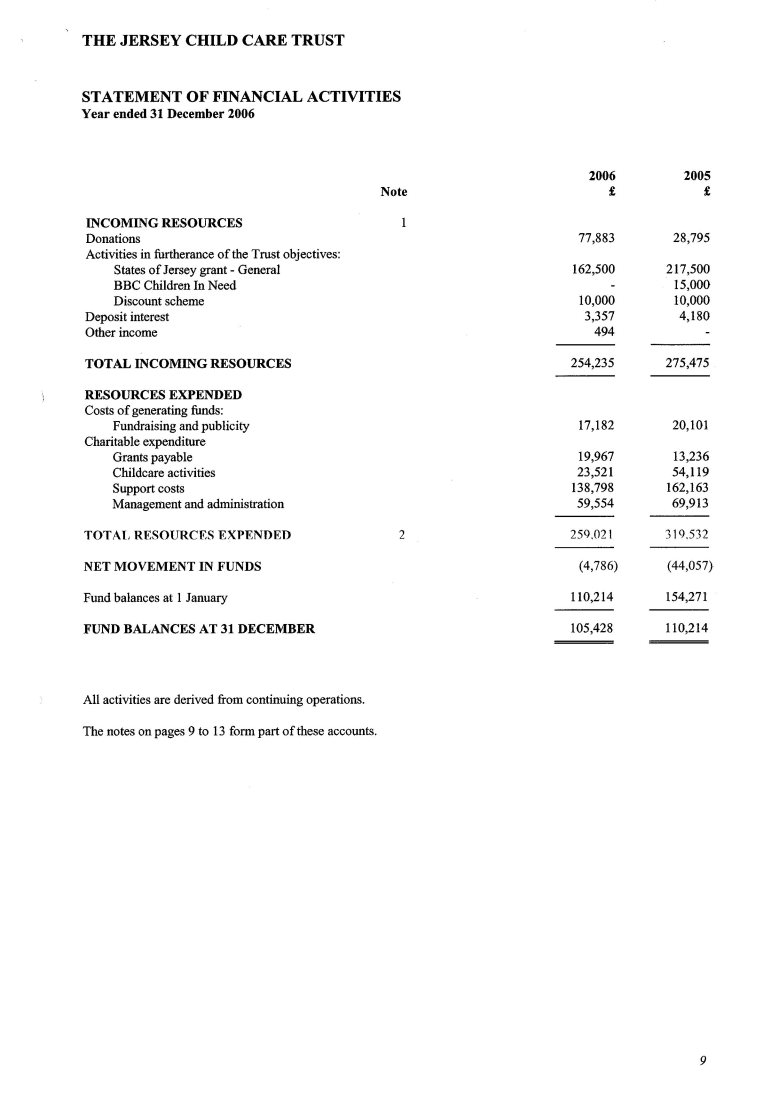 THE JERSEY CHILD CARE TRUST

STATEMENT OF FINANCIAL ACTIVITIES
Year ended 31 December 2006

| | Note | 2006 £ | 2005 £ |
|---|---|---|---|
| INCOMING RESOURCES | 1 | | |
| Donations | | 77,883 | 28,795 |
| Activities in furtherance of the Trust objectives: | | | |
| States of Jersey grant - General | | 162,500 | 217,500 |
| BBC Children In Need | | - | 15,000 |
| Discount scheme | | 10,000 | 10,000 |
| Deposit interest | | 3,357 | 4,180 |
| Other income | | 494 | - |
| TOTAL INCOMING RESOURCES | | 254,235 | 275,475 |
| RESOURCES EXPENDED | | | |
| Costs of generating funds: | | | |
| Fundraising and publicity | | 17,182 | 20,101 |
| Charitable expenditure | | | |
| Grants payable | | 19,967 | 13,236 |
| Childcare activities | | 23,521 | 54,119 |
| Support costs | | 138,798 | 162,163 |
| Management and administration | | 59,554 | 69,913 |
| TOTAL RESOURCES EXPENDED | 2 | 259,021 | 319,532 |
| NET MOVEMENT IN FUNDS | | (4,786) | (44,057) |
| Fund balances at 1 January | | 110,214 | 154,271 |
| FUND BALANCES AT 31 DECEMBER | | 105,428 | 110,214 |

All activities are derived from continuing operations.

The notes on pages 9 to 13 form part of these accounts.

9